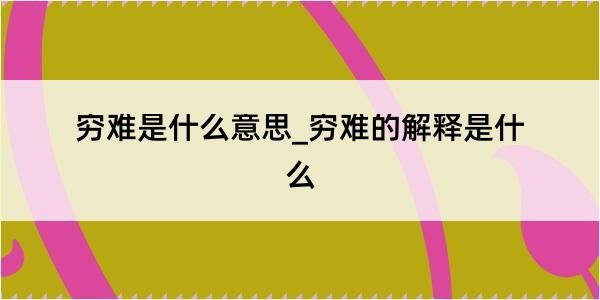 穷难是什么意思_穷难的解释是什么